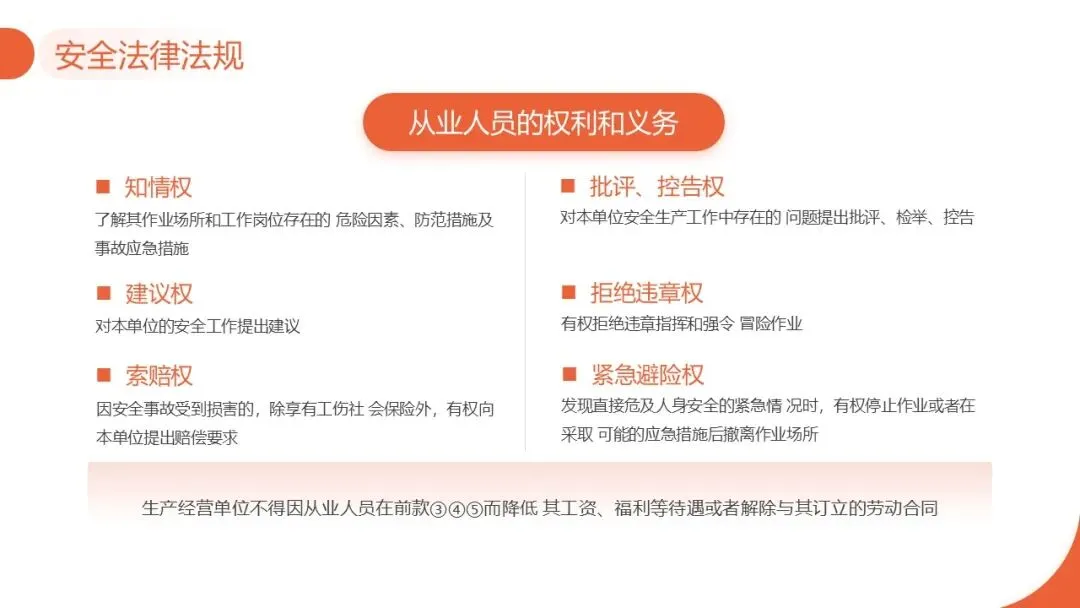 安全法律法规

从业人员的权利和义务

■ 知情权

了解其作业场所和工作岗位存在的 危险因素、防范措施及事故应急措施

■ 建议权

对本单位的安全工作提出建议

■ 索赔权

因安全事故受到损害的，除享有工伤社 会保险外，有权向本单位提出赔偿要求

■ 批评、控告权

对本单位安全生产工作中存在的 问题提出批评、检举、控告

■ 拒绝违章权

有权拒绝违章指挥和强令 冒险作业

■ 紧急避险权

发现直接危及人身安全的紧急情 况时，有权停止作业或者在采取 可能的应急措施后撤离作业场所

生产经营单位不得因从业人员在前款③④⑤而降低 其工资、福利等待遇或者解除与其订立的劳动合同